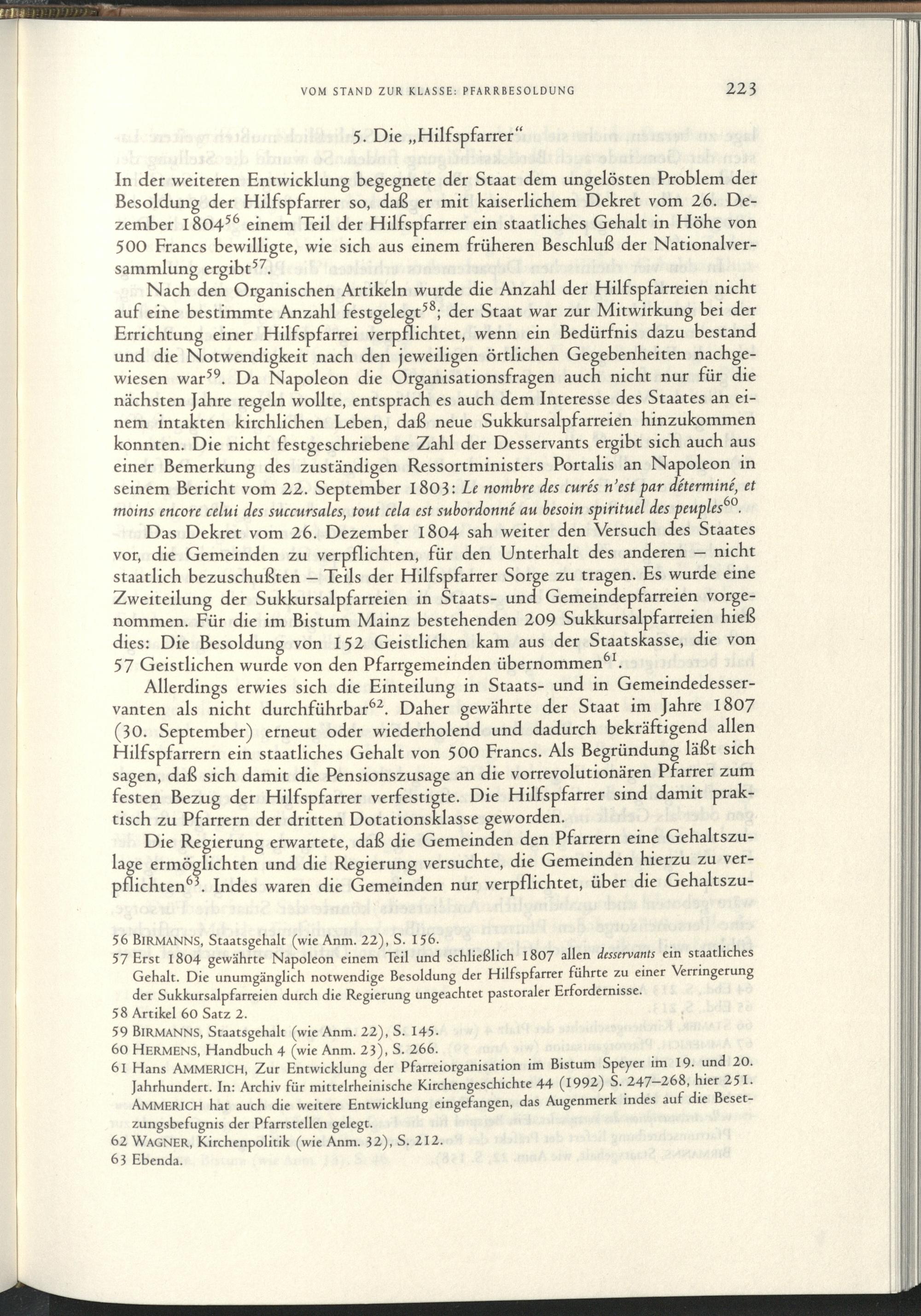 VOM STAND ZUR KLASSE: PFARRBESOLDUNG 223

5. Die „Hilfspfarrer“

In der weiteren Entwicklung begegnete der Staat dem ungelösten Problem der Besoldung der Hilfspfarrer so, daß er mit kaiserlichem Dekret vom 26. Dezember 1804$^{56}$ einem Teil der Hilfspfarrer ein staatliches Gehalt in Höhe von 500 Francs bewilligte, wie sich aus einem früheren Beschluß der Nationalversammlung ergibt$^{57}$.

Nach den Organischen Artikeln wurde die Anzahl der Hilfspfarreien nicht auf eine bestimmte Anzahl festgelegt$^{58}$; der Staat war zur Mitwirkung bei der Errichtung einer Hilfspfarrei verpflichtet, wenn ein Bedürfnis dazu bestand und die Notwendigkeit nach den jeweiligen örtlichen Gegebenheiten nachgewiesen war$^{59}$. Da Napoleon die Organisationsfragen auch nicht nur für die nächsten Jahre regeln wollte, entsprach es auch dem Interesse des Staates an einem intakten kirchlichen Leben, daß neue Sukkursalpfarreien hinzukommen konnten. Die nicht festgeschriebene Zahl der Desservants ergibt sich auch aus einer Bemerkung des zuständigen Ressortministers Portalis an Napoleon in seinem Bericht vom 22. September 1803: Le nombre des curés n'est par déterminé, et moins encore celui des succursales, tout cela est subordonné au besoin spirituel des peuples$^{60}$.

Das Dekret vom 26. Dezember 1804 sah weiter den Versuch des Staates vor, die Gemeinden zu verpflichten, für den Unterhalt des anderen – nicht staatlich bezuschußten – Teils der Hilfspfarrer Sorge zu tragen. Es wurde eine Zweiteilung der Sukkursalpfarreien in Staats- und Gemeindepfarreien vorgenommen. Für die im Bistum Mainz bestehenden 209 Sukkursalpfarreien hieß dies: Die Besoldung von 152 Geistlichen kam aus der Staatskasse, die von 57 Geistlichen wurde von den Pfarrgemeinden übernommen$^{61}$.

Allerdings erwies sich die Einteilung in Staats- und in Gemeindedesservanten als nicht durchführbar$^{62}$. Daher gewährte der Staat im Jahre 1807 (30. September) erneut oder wiederholend und dadurch bekräftigend allen Hilfspfarrern ein staatliches Gehalt von 500 Francs. Als Begründung läßt sich sagen, daß sich damit die Pensionszusage an die vorrevolutionären Pfarrer zum festen Bezug der Hilfspfarrer verfestigte. Die Hilfspfarrer sind damit praktisch zu Pfarrern der dritten Dotationsklasse geworden.

Die Regierung erwartete, daß die Gemeinden den Pfarrern eine Gehaltszulage ermöglichten und die Regierung versuchte, die Gemeinden hierzu zu verpflichten$^{63}$. Indes waren die Gemeinden nur verpflichtet, über die Gehaltszu-

56 BIRMANNS, Staatsgehalt (wie Anm. 22), S. 156.
57 Erst 1804 gewährte Napoleon einem Teil und schließlich 1807 allen desservants ein staatliches Gehalt. Die unumgänglich notwendige Besoldung der Hilfspfarrer führte zu einer Verringerung der Sukkursalpfarreien durch die Regierung ungeachtet pastoraler Erfordernisse.
58 Artikel 60 Satz 2.
59 BIRMANNS, Staatsgehalt (wie Anm. 22), S. 145.
60 HERMENS, Handbuch 4 (wie Anm. 23), S. 266.
61 Hans AMMERICH, Zur Entwicklung der Pfarreiorganisation im Bistum Speyer im 19. und 20. Jahrhundert. In: Archiv für mittelrheinische Kirchengeschichte 44 (1992) S. 247–268, hier 251. AMMERICH hat auch die weitere Entwicklung eingefangen, das Augenmerk indes auf die Besetzungsbefugnis der Pfarrstellen gelegt.
62 WAGNER, Kirchenpolitik (wie Anm. 32), S. 212.
63 Ebenda.